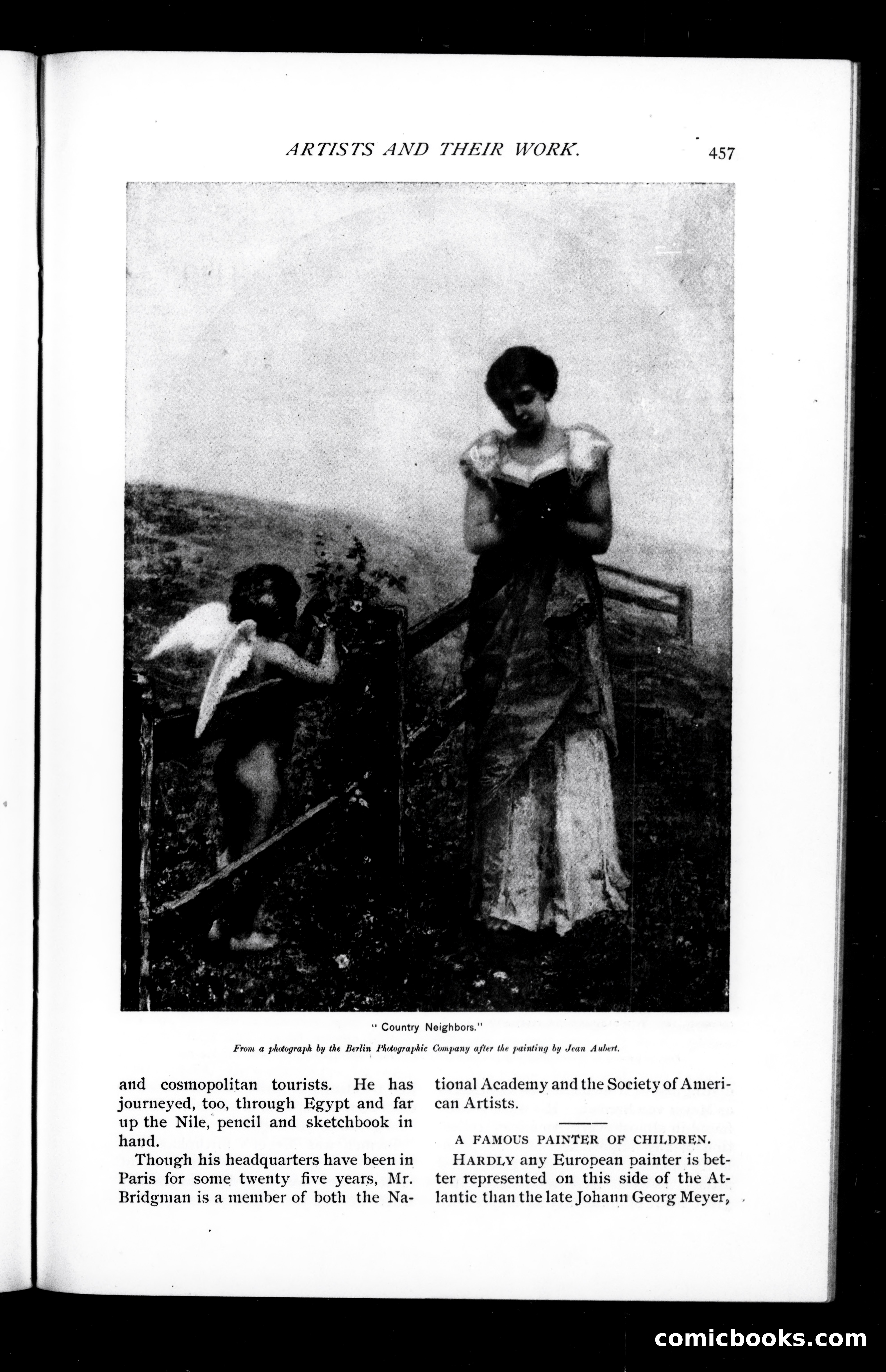 ARTISTS AND THEIR WORK. 457

" Country Neighbors."

From a photograph by the Berlin Photographic Company after the painting by Jean Aubert.

and cosmopolitan tourists. He has journeyed, too, through Egypt and far up the Nile, pencil and sketchbook in hand.

Though his headquarters have been in Paris for some twenty five years, Mr. Bridgman is a member of both the National Academy and the Society of American Artists.

A FAMOUS PAINTER OF CHILDREN.

HARDLY any European painter is better represented on this side of the Atlantic than the late Johann Georg Meyer,

comicbooks.com